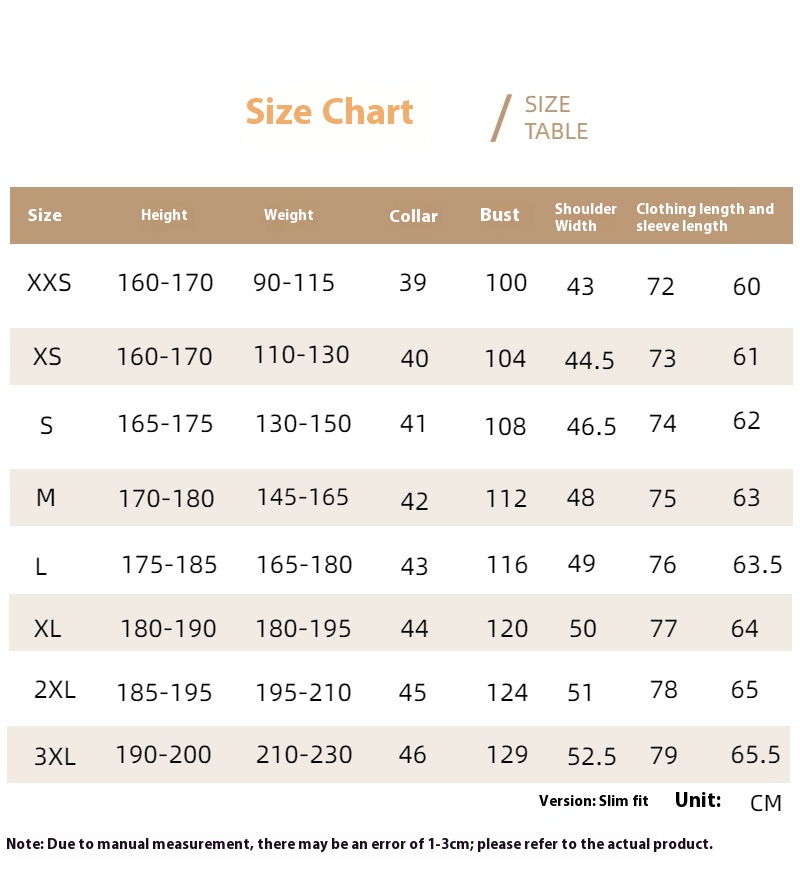 Size Chart / SIZE TABLE

| Size | Height | Weight | Collar | Bust | Shoulder Width | Clothing length and sleeve length | |
|---|---|---|---|---|---|---|---|
| XXS | 160-170 | 90-115 | 39 | 100 | 43 | 72 | 60 |
| XS | 160-170 | 110-130 | 40 | 104 | 44.5 | 73 | 61 |
| S | 165-175 | 130-150 | 41 | 108 | 46.5 | 74 | 62 |
| M | 170-180 | 145-165 | 42 | 112 | 48 | 75 | 63 |
| L | 175-185 | 165-180 | 43 | 116 | 49 | 76 | 63.5 |
| XL | 180-190 | 180-195 | 44 | 120 | 50 | 77 | 64 |
| 2XL | 185-195 | 195-210 | 45 | 124 | 51 | 78 | 65 |
| 3XL | 190-200 | 210-230 | 46 | 129 | 52.5 | 79 | 65.5 |

Version: Slim fit Unit: CM

Note: Due to manual measurement, there may be an error of 1-3cm; please refer to the actual product.